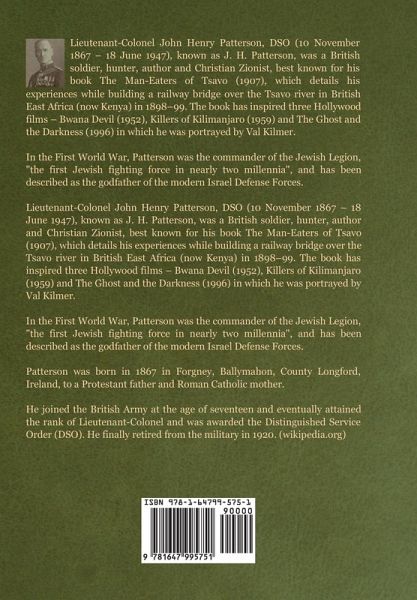 Lieutenant-Colonel John Henry Patterson, DSO (10 November 1867 – 18 June 1947), known as J. H. Patterson, was a British soldier, hunter, author and Christian Zionist, best known for his book The Man-Eaters of Tsavo (1907), which details his experiences while building a railway bridge over the Tsavo river in British East Africa (now Kenya) in 1898–99. The book has inspired three Hollywood films – Bwana Devil (1952), Killers of Kilimanjaro (1959) and The Ghost and the Darkness (1996) in which he was portrayed by Val Kilmer.

In the First World War, Patterson was the commander of the Jewish Legion, "the first Jewish fighting force in nearly two millennia", and has been described as the godfather of the modern Israel Defense Forces.

Lieutenant-Colonel John Henry Patterson, DSO (10 November 1867 – 18 June 1947), known as J. H. Patterson, was a British soldier, hunter, author and Christian Zionist, best known for his book The Man-Eaters of Tsavo (1907), which details his experiences while building a railway bridge over the Tsavo river in British East Africa (now Kenya) in 1898–99. The book has inspired three Hollywood films – Bwana Devil (1952), Killers of Kilimanjaro (1959) and The Ghost and the Darkness (1996) in which he was portrayed by Val Kilmer.

In the First World War, Patterson was the commander of the Jewish Legion, "the first Jewish fighting force in nearly two millennia", and has been described as the godfather of the modern Israel Defense Forces.

Patterson was born in 1867 in Forgney, Ballymahon, County Longford, Ireland, to a Protestant father and Roman Catholic mother.

He joined the British Army at the age of seventeen and eventually attained the rank of Lieutenant-Colonel and was awarded the Distinguished Service Order (DSO). He finally retired from the military in 1920. (wikipedia.org)

ISBN 978-1-64799-575-1
90000
9 781647 995751